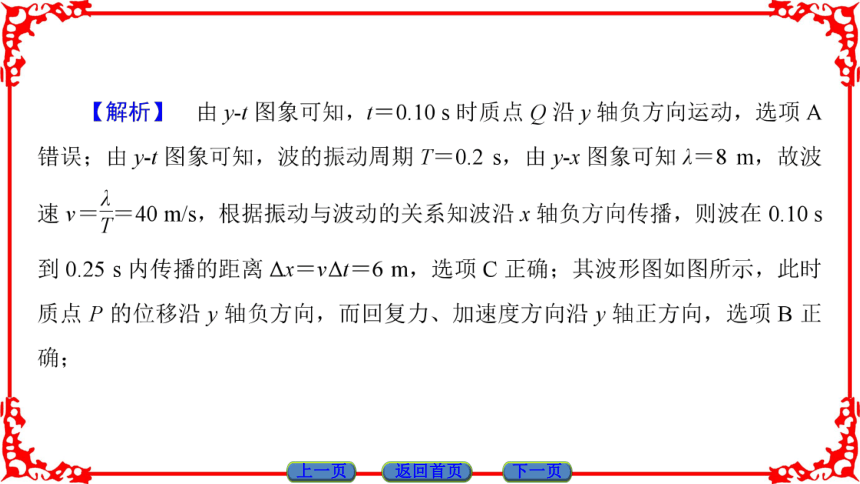 【解析】 由 $y$-$t$ 图象可知，$t=0.10$ s 时质点 $Q$ 沿 $y$ 轴负方向运动，选项 A 错误；由 $y$-$t$ 图象可知，波的振动周期 $T=0.2$ s，由 $y$-$x$ 图象可知 $\lambda=8$ m，故波速 $v=\frac{\lambda}{T}=40$ m/s，根据振动与波动的关系知波沿 $x$ 轴负方向传播，则波在 0.10 s 到 0.25 s 内传播的距离 $\Delta x=v\Delta t=6$ m，选项 C 正确；其波形图如图所示，此时质点 $P$ 的位移沿 $y$ 轴负方向，而回复力、加速度方向沿 $y$ 轴正方向，选项 B 正确；

上一页 返回首页 下一页